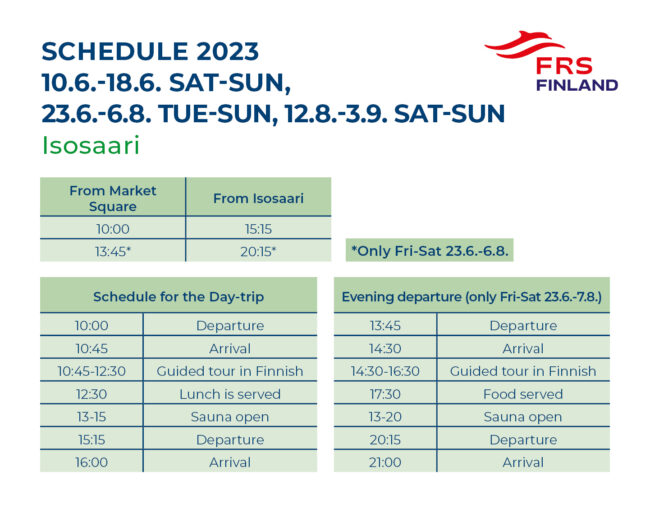 SCHEDULE 2023
10.6.-18.6. SAT-SUN,
23.6.-6.8. TUE-SUN, 12.8.-3.9. SAT-SUN
Isosaari

FRS
FINLAND

| From Market Square | From Isosaari |
|---|---|
| 10:00 | 15:15 |
| 13:45* | 20:15* |

*Only Fri-Sat 23.6.-6.8.

| Schedule for the Day-trip | |
|---|---|
| 10:00 | Departure |
| 10:45 | Arrival |
| 10:45-12:30 | Guided tour in Finnish |
| 12:30 | Lunch is served |
| 13-15 | Sauna open |
| 15:15 | Departure |
| 16:00 | Arrival |

| Evening departure (only Fri-Sat 23.6.-7.8.) | |
|---|---|
| 13:45 | Departure |
| 14:30 | Arrival |
| 14:30-16:30 | Guided tour in Finnish |
| 17:30 | Food served |
| 13-20 | Sauna open |
| 20:15 | Departure |
| 21:00 | Arrival |